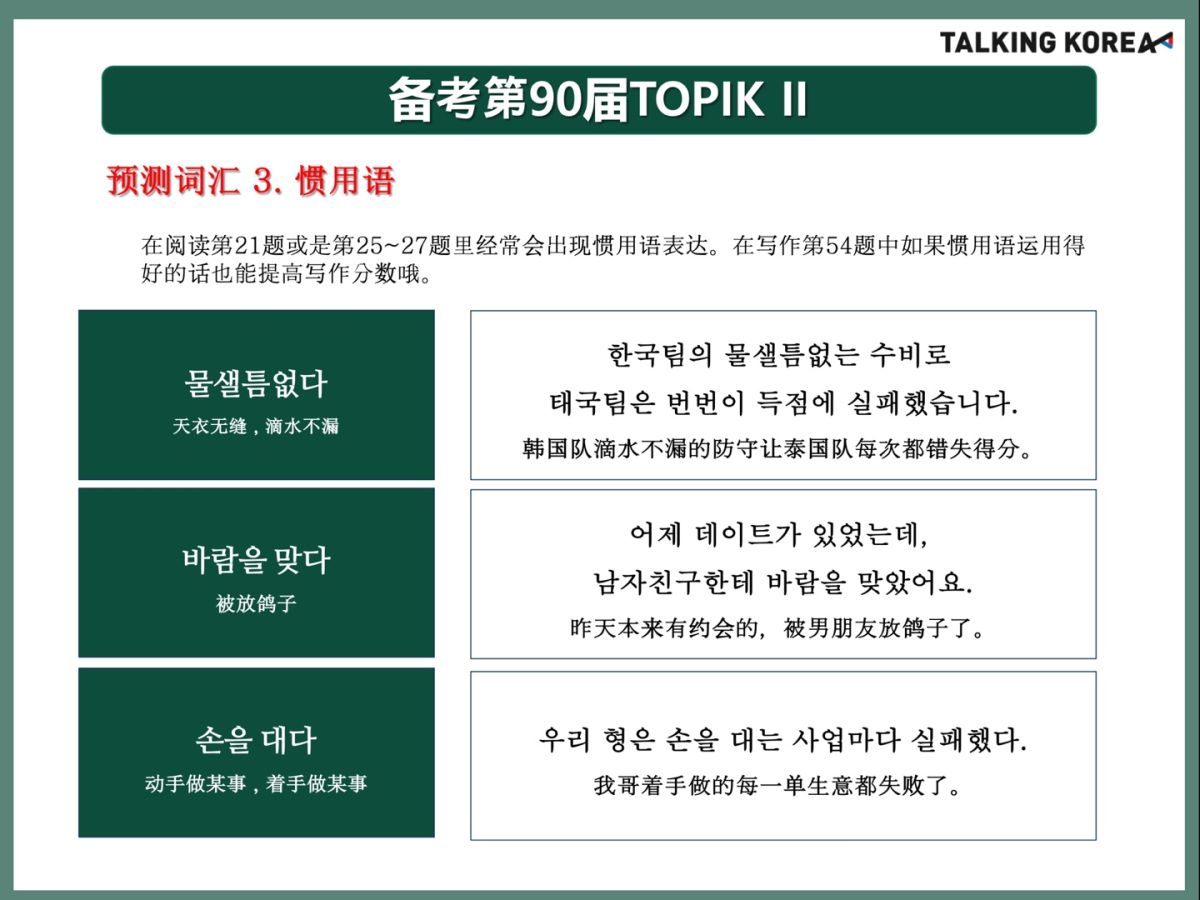 TALKING KOREA

备考第90届TOPIK II

预测词汇 3. 惯用语

在阅读第21题或是第25~27题里经常会出现惯用语表达。在写作第54题中如果惯用语运用得好的话也能提高写作分数哦。

물샐틈없다
天衣无缝，滴水不漏

한국팀의 물샐틈없는 수비로 태국팀은 번번이 득점에 실패했습니다.
韩国队滴水不漏的防守让泰国队每次都错失得分。

바람을 맞다
被放鸽子

어제 데이트가 있었는데, 남자친구한테 바람을 맞았어요.
昨天本来有约会的，被男朋友放鸽子了。

손을 대다
动手做某事，着手做某事

우리 형은 손을 대는 사업마다 실패했다.
我哥着手做的每一单生意都失败了。